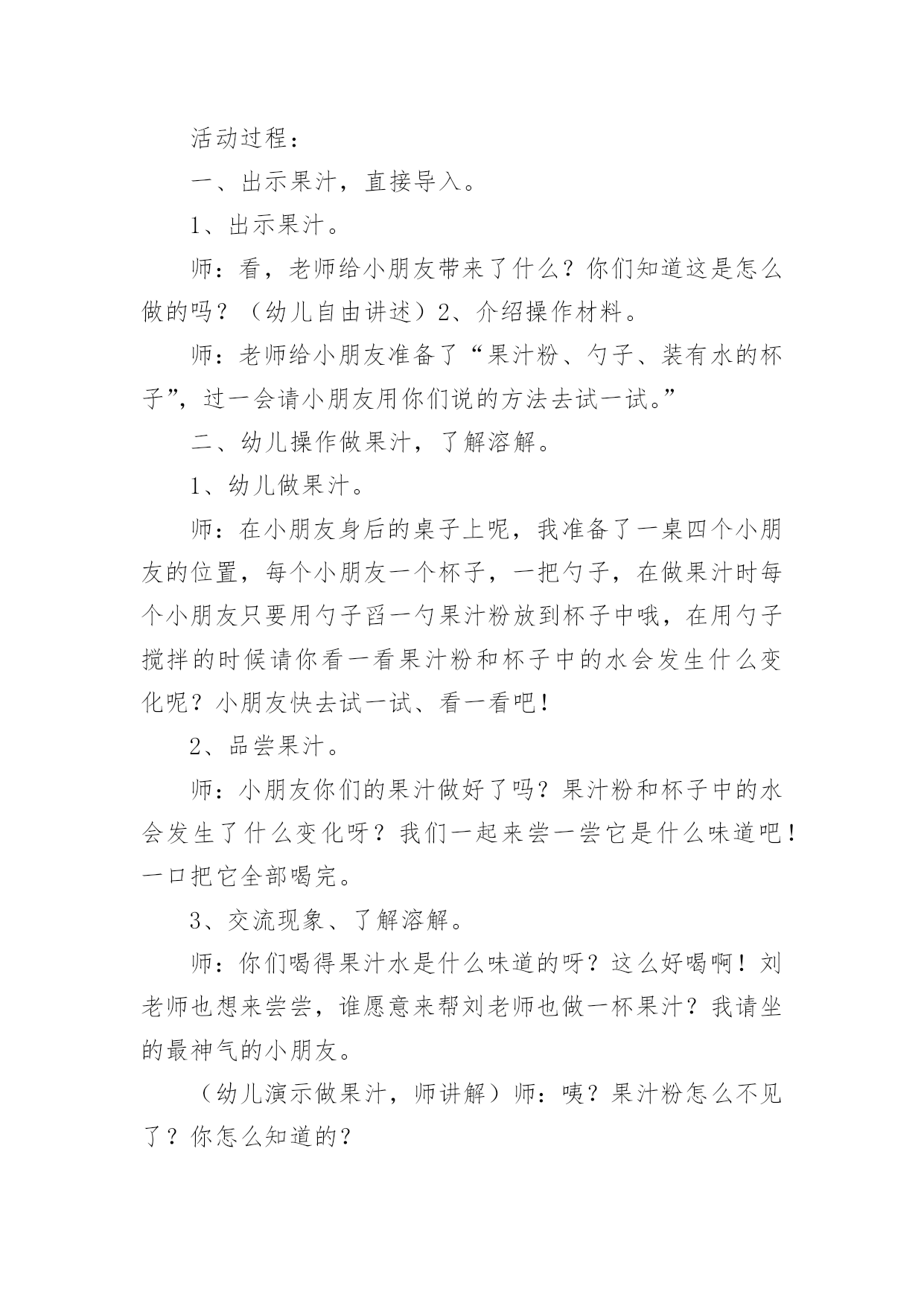 活动过程：

一、出示果汁，直接导入。

1、出示果汁。

师：看，老师给小朋友带来了什么？你们知道这是怎么做的吗？（幼儿自由讲述）2、介绍操作材料。

师：老师给小朋友准备了“果汁粉、勺子、装有水的杯子”，过一会请小朋友用你们说的方法去试一试。”

二、幼儿操作做果汁，了解溶解。

1、幼儿做果汁。

师：在小朋友身后的桌子上呢，我准备了一桌四个小朋友的位置，每个小朋友一个杯子，一把勺子，在做果汁时每个小朋友只要用勺子舀一勺果汁粉放到杯子中哦，在用勺子搅拌的时候请你看一看果汁粉和杯子中的水会发生什么变化呢？小朋友快去试一试、看一看吧！

2、品尝果汁。

师：小朋友你们的果汁做好了吗？果汁粉和杯子中的水会发生了什么变化呀？我们一起来尝一尝它是什么味道吧！一口把它全部喝完。

3、交流现象、了解溶解。

师：你们喝得果汁水是什么味道的呀？这么好喝啊！刘老师也想来尝尝，谁愿意来帮刘老师也做一杯果汁？我请坐的最神气的小朋友。

（幼儿演示做果汁，师讲解）师：咦？果汁粉怎么不见了？你怎么知道的？